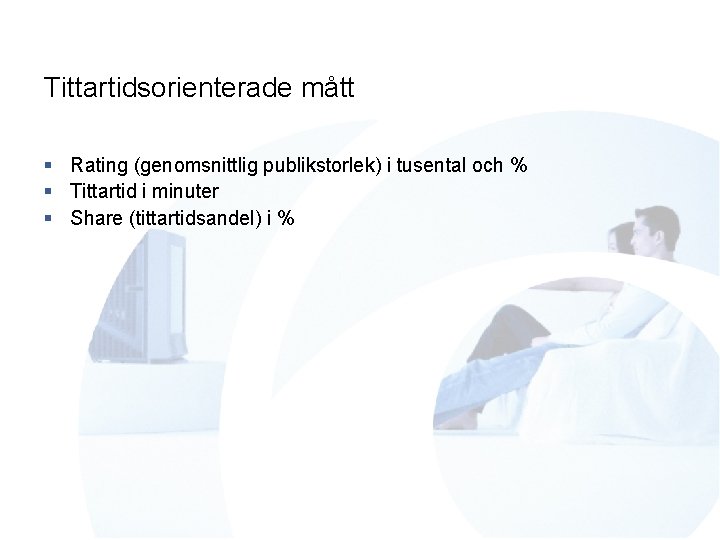 Tittartidsorienterade mått

• Rating (genomsnittlig publikstorlek) i tusental och %
• Tittartid i minuter
• Share (tittartidsandel) i %